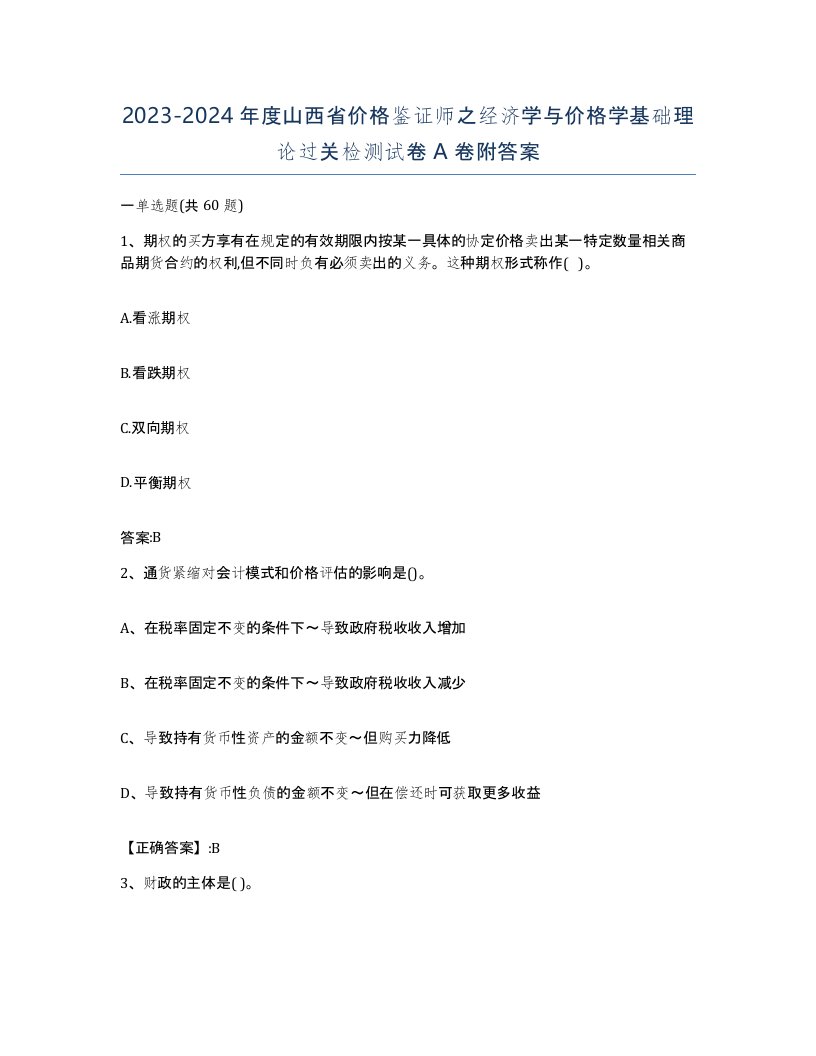 2023-2024年度山西省价格鉴证师之经济学与价格学基础理论过关检测试卷A卷附答案

一单选题(共60题)

1、期权的买方享有在规定的有效期限内按某一具体的协定价格卖出某一特定数量相关商品期货合约的权利,但不同时负有必须卖出的义务。这种期权形式称作( )。

A.看涨期权

B.看跌期权

C.双向期权

D.平衡期权

答案:B

2、通货紧缩对会计模式和价格评估的影响是()。

A、在税率固定不变的条件下～导致政府税收收入增加

B、在税率固定不变的条件下～导致政府税收收入减少

C、导致持有货币性资产的金额不变～但购买力降低

D、导致持有货币性负债的金额不变～但在偿还时可获取更多收益

【正确答案】:B

3、财政的主体是( )。